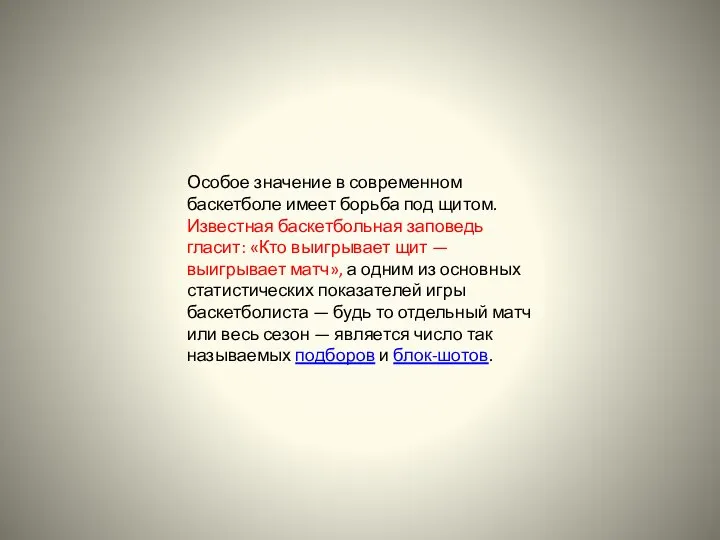 Особое значение в современном баскетболе имеет борьба под щитом. Известная баскетбольная заповедь гласит: «Кто выигрывает щит — выигрывает матч», а одним из основных статистических показателей игры баскетболиста — будь то отдельный матч или весь сезон — является число так называемых подборов и блок-шотов.